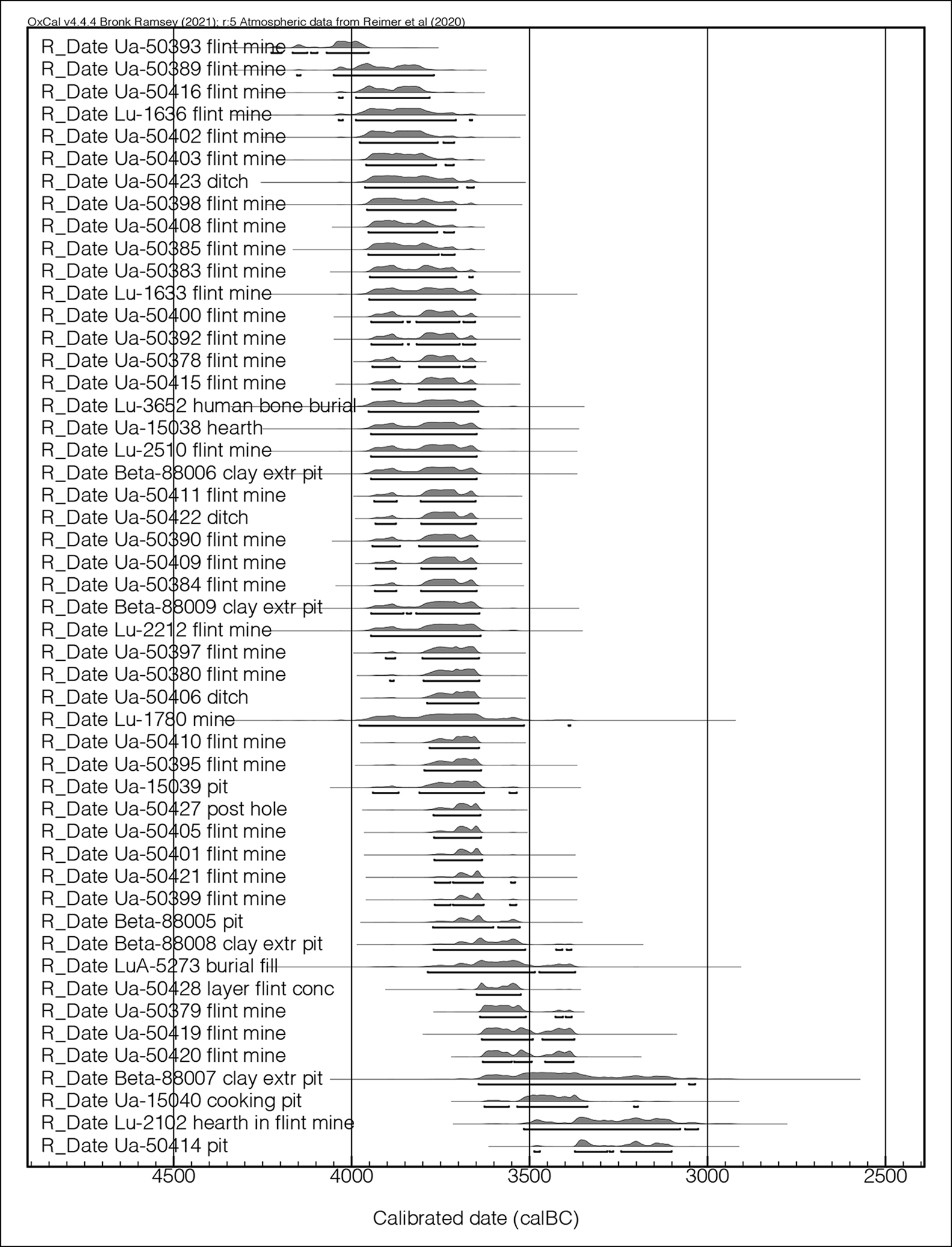 OxCal v4.4.4 Bronk Ramsey (2021); r:5 Atmospheric data from Reimer et al (2020)

R_Date Ua-50393 flint mine
R_Date Ua-50389 flint mine
R_Date Ua-50416 flint mine
R_Date Lu-1636 flint mine
R_Date Ua-50402 flint mine
R_Date Ua-50403 flint mine
R_Date Ua-50423 ditch
R_Date Ua-50398 flint mine
R_Date Ua-50408 flint mine
R_Date Ua-50385 flint mine
R_Date Ua-50383 flint mine
R_Date Lu-1633 flint mine
R_Date Ua-50400 flint mine
R_Date Ua-50392 flint mine
R_Date Ua-50378 flint mine
R_Date Ua-50415 flint mine
R_Date Lu-3652 human bone burial
R_Date Ua-15038 hearth
R_Date Lu-2510 flint mine
R_Date Beta-88006 clay extr pit
R_Date Ua-50411 flint mine
R_Date Ua-50422 ditch
R_Date Ua-50390 flint mine
R_Date Ua-50409 flint mine
R_Date Ua-50384 flint mine
R_Date Beta-88009 clay extr pit
R_Date Lu-2212 flint mine
R_Date Ua-50397 flint mine
R_Date Ua-50380 flint mine
R_Date Ua-50406 ditch
R_Date Lu-1780 mine
R_Date Ua-50410 flint mine
R_Date Ua-50395 flint mine
R_Date Ua-15039 pit
R_Date Ua-50427 post hole
R_Date Ua-50405 flint mine
R_Date Ua-50401 flint mine
R_Date Ua-50421 flint mine
R_Date Ua-50399 flint mine
R_Date Beta-88005 pit
R_Date Beta-88008 clay extr pit
R_Date LuA-5273 burial fill
R_Date Ua-50428 layer flint conc
R_Date Ua-50379 flint mine
R_Date Ua-50419 flint mine
R_Date Ua-50420 flint mine
R_Date Beta-88007 clay extr pit
R_Date Ua-15040 cooking pit
R_Date Lu-2102 hearth in flint mine
R_Date Ua-50414 pit

4500 4000 3500 3000 2500

Calibrated date (calBC)